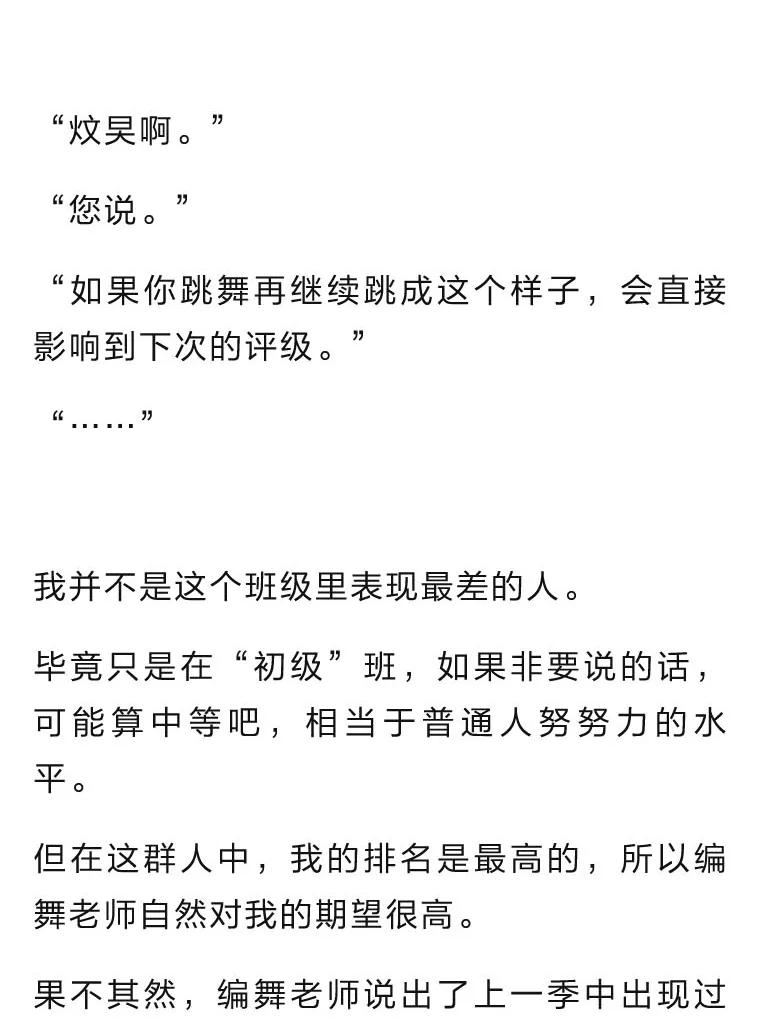 “炆昊啊。”

“您说。”

“如果你跳舞再继续跳成这个样子，会直接影响到下次的评级。”

“……”

我并不是这个班级里表现最差的人。

毕竟只是在“初级”班，如果非要说的话，可能算中等吧，相当于普通人努努力的水平。

但在这群人中，我的排名是最高的，所以编舞老师自然对我的期望很高。

果不其然，编舞老师说出了上一季中出现过